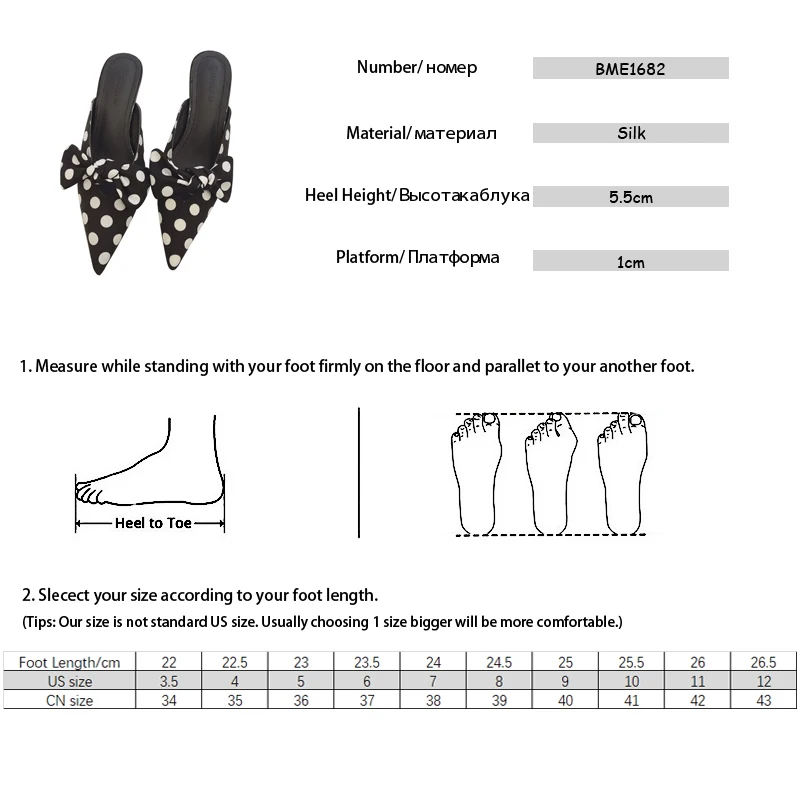 Number/ номер
BME1682

Material/ материал
Silk

Heel Height/ Высотакаблука
5.5cm

Platform/ Платформа
1cm

1. Measure while standing with your foot firmly on the floor and parallet to your another foot.

Heel to Toe

2. Slecect your size according to your foot length.

(Tips: Our size is not standard US size. Usually choosing 1 size bigger will be more comfortable.)

| Foot Length/cm | 22 | 22.5 | 23 | 23.5 | 24 | 24.5 | 25 | 25.5 | 26 | 26.5 |
|---|---|---|---|---|---|---|---|---|---|---|
| US size | 3.5 | 4 | 5 | 6 | 7 | 8 | 9 | 10 | 11 | 12 |
| CN size | 34 | 35 | 36 | 37 | 38 | 39 | 40 | 41 | 42 | 43 |